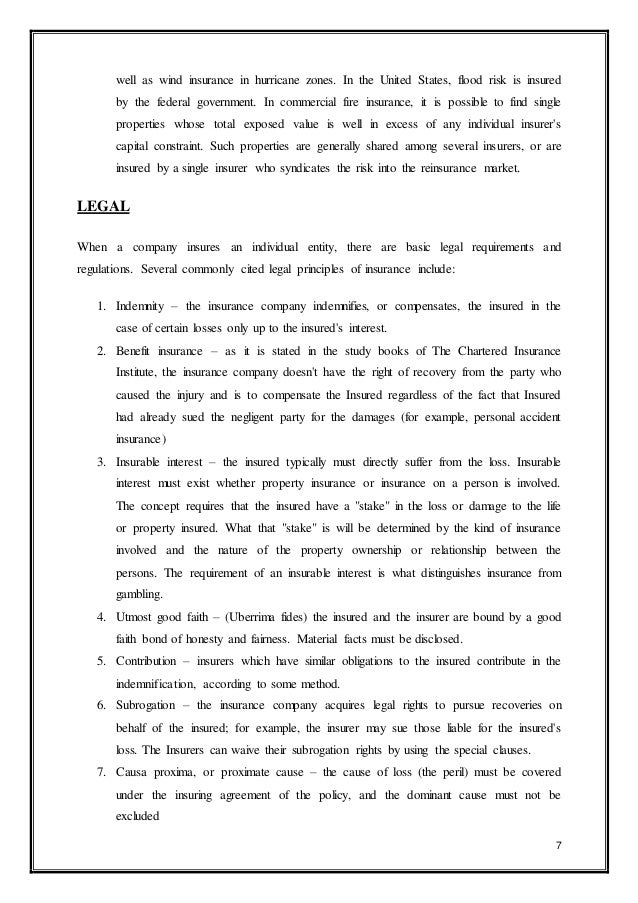 well as wind insurance in hurricane zones. In the United States, flood risk is insured by the federal government. In commercial fire insurance, it is possible to find single properties whose total exposed value is well in excess of any individual insurer's capital constraint. Such properties are generally shared among several insurers, or are insured by a single insurer who syndicates the risk into the reinsurance market.

LEGAL

When a company insures an individual entity, there are basic legal requirements and regulations. Several commonly cited legal principles of insurance include:

1. Indemnity – the insurance company indemnifies, or compensates, the insured in the case of certain losses only up to the insured's interest.
2. Benefit insurance – as it is stated in the study books of The Chartered Insurance Institute, the insurance company doesn't have the right of recovery from the party who caused the injury and is to compensate the Insured regardless of the fact that Insured had already sued the negligent party for the damages (for example, personal accident insurance)
3. Insurable interest – the insured typically must directly suffer from the loss. Insurable interest must exist whether property insurance or insurance on a person is involved. The concept requires that the insured have a "stake" in the loss or damage to the life or property insured. What that "stake" is will be determined by the kind of insurance involved and the nature of the property ownership or relationship between the persons. The requirement of an insurable interest is what distinguishes insurance from gambling.
4. Utmost good faith – (Uberrima fides) the insured and the insurer are bound by a good faith bond of honesty and fairness. Material facts must be disclosed.
5. Contribution – insurers which have similar obligations to the insured contribute in the indemnification, according to some method.
6. Subrogation – the insurance company acquires legal rights to pursue recoveries on behalf of the insured; for example, the insurer may sue those liable for the insured's loss. The Insurers can waive their subrogation rights by using the special clauses.
7. Causa proxima, or proximate cause – the cause of loss (the peril) must be covered under the insuring agreement of the policy, and the dominant cause must not be excluded

7